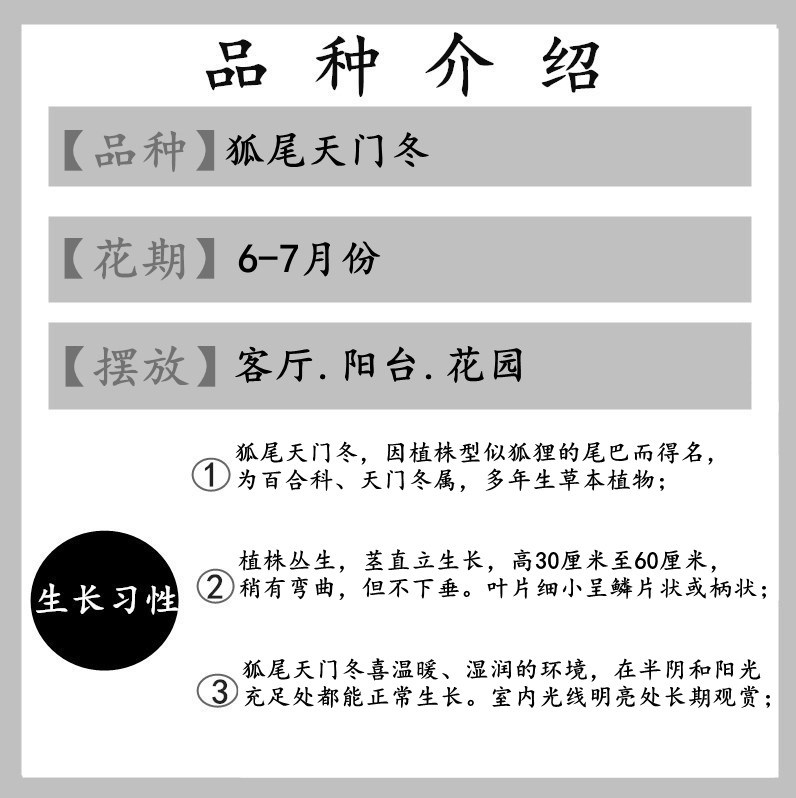 品种介绍

【品种】狐尾天门冬

【花期】6-7月份

【摆放】客厅.阳台.花园

生长习性

①狐尾天门冬，因植株型似狐狸的尾巴而得名，为百合科、天门冬属，多年生草本植物；

②植株丛生，茎直立生长，高30厘米至60厘米，稍有弯曲，但不下垂。叶片细小呈鳞片状或柄状；

③狐尾天门冬喜温暖、湿润的环境，在半阴和阳光充足处都能正常生长。室内光线明亮处长期观赏；